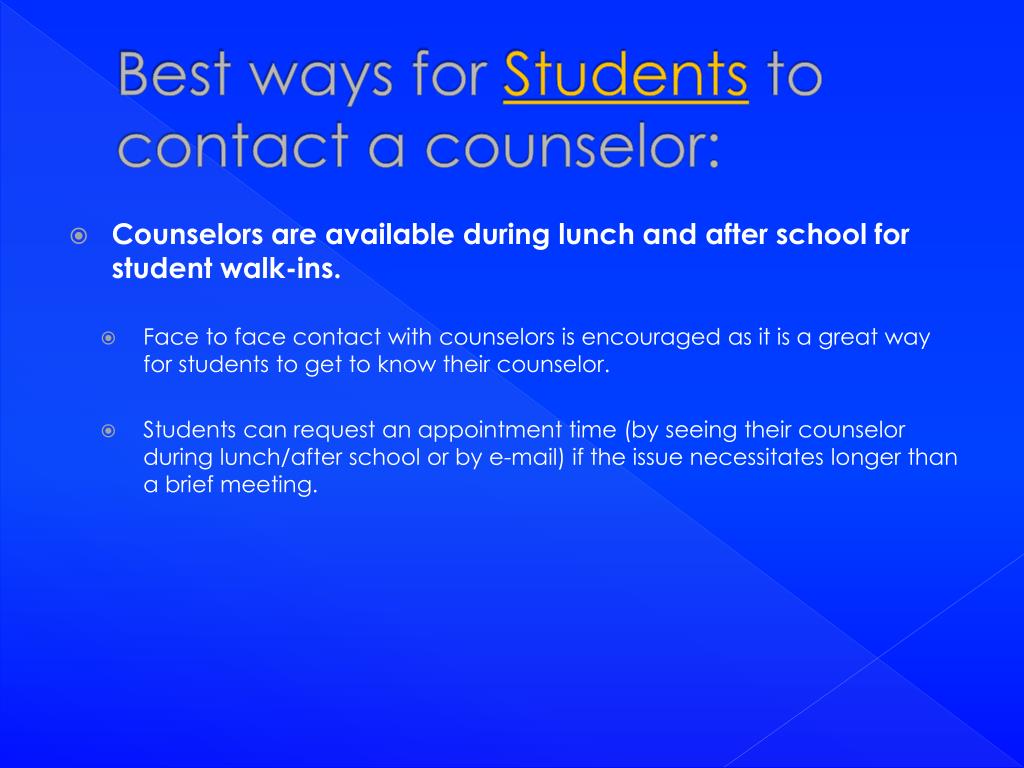 Best ways for Students to contact a counselor:

Counselors are available during lunch and after school for student walk-ins.

Face to face contact with counselors is encouraged as it is a great way for students to get to know their counselor.

Students can request an appointment time (by seeing their counselor during lunch/after school or by e-mail) if the issue necessitates longer than a brief meeting.